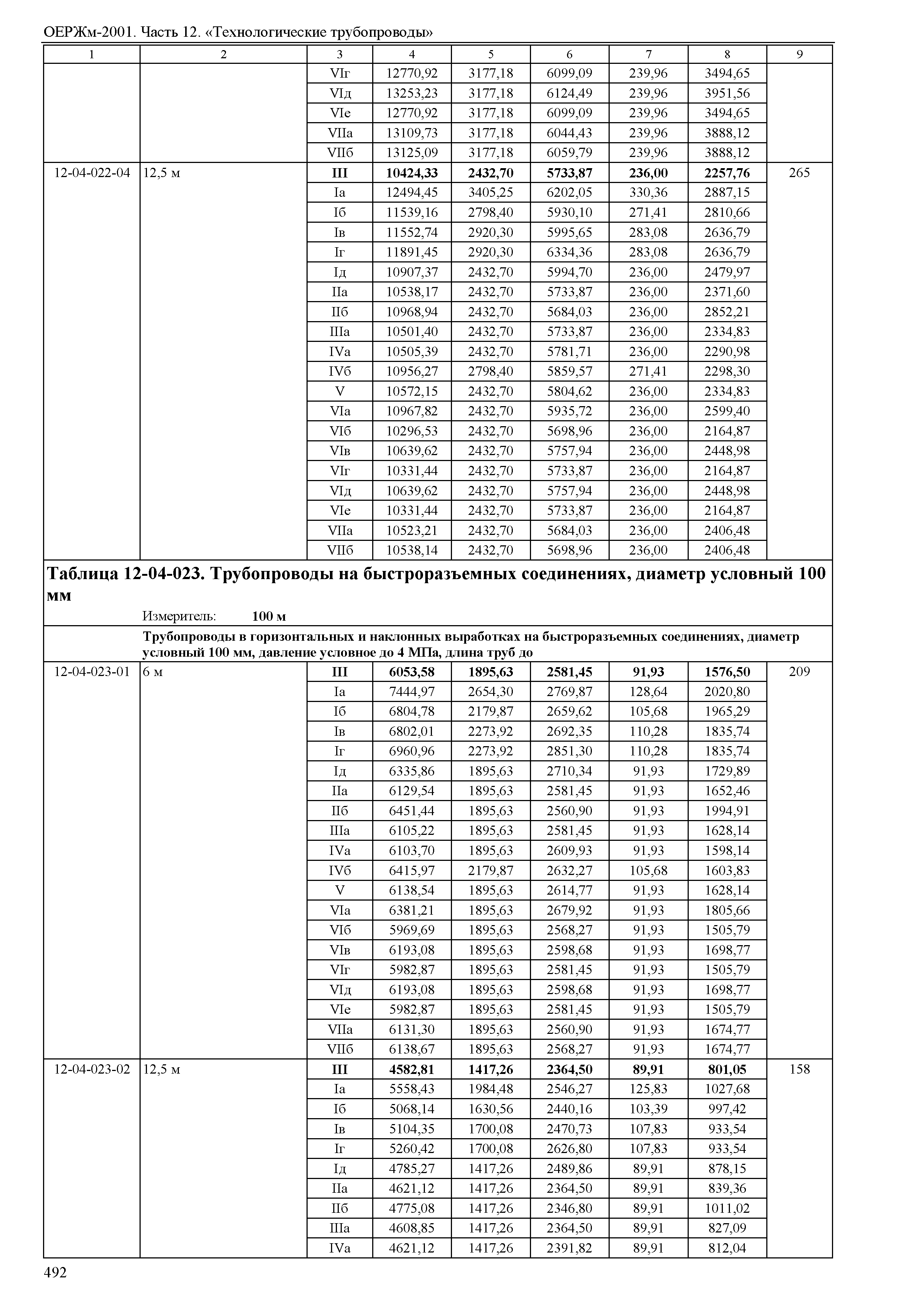 ОЕРЖм-2001. Часть 12. «Технологические трубопроводы»

| 1 | 2 | 3 | 4 | 5 | 6 | 7 | 8 | 9 |
|---|---|---|---|---|---|---|---|---|
| | | VIг | 12770,92 | 3177,18 | 6099,09 | 239,96 | 3494,65 | |
| | | VIд | 13253,23 | 3177,18 | 6124,49 | 239,96 | 3951,56 | |
| | | VIе | 12770,92 | 3177,18 | 6099,09 | 239,96 | 3494,65 | |
| | | VIIа | 13109,73 | 3177,18 | 6044,43 | 239,96 | 3888,12 | |
| | | VIIб | 13125,09 | 3177,18 | 6059,79 | 239,96 | 3888,12 | |
| 12-04-022-04 | 12,5 м | **III** | **10424,33** | **2432,70** | **5733,87** | **236,00** | **2257,76** | 265 |
| | | Iа | 12494,45 | 3405,25 | 6202,05 | 330,36 | 2887,15 | |
| | | Iб | 11539,16 | 2798,40 | 5930,10 | 271,41 | 2810,66 | |
| | | Iв | 11552,74 | 2920,30 | 5995,65 | 283,08 | 2636,79 | |
| | | Iг | 11891,45 | 2920,30 | 6334,36 | 283,08 | 2636,79 | |
| | | Iд | 10907,37 | 2432,70 | 5994,70 | 236,00 | 2479,97 | |
| | | IIа | 10538,17 | 2432,70 | 5733,87 | 236,00 | 2371,60 | |
| | | IIб | 10968,94 | 2432,70 | 5684,03 | 236,00 | 2852,21 | |
| | | IIIа | 10501,40 | 2432,70 | 5733,87 | 236,00 | 2334,83 | |
| | | IVа | 10505,39 | 2432,70 | 5781,71 | 236,00 | 2290,98 | |
| | | IVб | 10956,27 | 2798,40 | 5859,57 | 271,41 | 2298,30 | |
| | | V | 10572,15 | 2432,70 | 5804,62 | 236,00 | 2334,83 | |
| | | VIа | 10967,82 | 2432,70 | 5935,72 | 236,00 | 2599,40 | |
| | | VIб | 10296,53 | 2432,70 | 5698,96 | 236,00 | 2164,87 | |
| | | VIв | 10639,62 | 2432,70 | 5757,94 | 236,00 | 2448,98 | |
| | | VIг | 10331,44 | 2432,70 | 5733,87 | 236,00 | 2164,87 | |
| | | VIд | 10639,62 | 2432,70 | 5757,94 | 236,00 | 2448,98 | |
| | | VIе | 10331,44 | 2432,70 | 5733,87 | 236,00 | 2164,87 | |
| | | VIIа | 10523,21 | 2432,70 | 5684,03 | 236,00 | 2406,48 | |
| | | VIIб | 10538,14 | 2432,70 | 5698,96 | 236,00 | 2406,48 | |

**Таблица 12-04-023. Трубопроводы на быстроразъемных соединениях, диаметр условный 100 мм**

Измеритель: **100 м**

**Трубопроводы в горизонтальных и наклонных выработках на быстроразъемных соединениях, диаметр условный 100 мм, давление условное до 4 МПа, длина труб до**

| | | | | | | | | |
|---|---|---|---|---|---|---|---|---|
| 12-04-023-01 | 6 м | **III** | **6053,58** | **1895,63** | **2581,45** | **91,93** | **1576,50** | 209 |
| | | Iа | 7444,97 | 2654,30 | 2769,87 | 128,64 | 2020,80 | |
| | | Iб | 6804,78 | 2179,87 | 2659,62 | 105,68 | 1965,29 | |
| | | Iв | 6802,01 | 2273,92 | 2692,35 | 110,28 | 1835,74 | |
| | | Iг | 6960,96 | 2273,92 | 2851,30 | 110,28 | 1835,74 | |
| | | Iд | 6335,86 | 1895,63 | 2710,34 | 91,93 | 1729,89 | |
| | | IIа | 6129,54 | 1895,63 | 2581,45 | 91,93 | 1652,46 | |
| | | IIб | 6451,44 | 1895,63 | 2560,90 | 91,93 | 1994,91 | |
| | | IIIа | 6105,22 | 1895,63 | 2581,45 | 91,93 | 1628,14 | |
| | | IVа | 6103,70 | 1895,63 | 2609,93 | 91,93 | 1598,14 | |
| | | IVб | 6415,97 | 2179,87 | 2632,27 | 105,68 | 1603,83 | |
| | | V | 6138,54 | 1895,63 | 2614,77 | 91,93 | 1628,14 | |
| | | VIа | 6381,21 | 1895,63 | 2679,92 | 91,93 | 1805,66 | |
| | | VIб | 5969,69 | 1895,63 | 2568,27 | 91,93 | 1505,79 | |
| | | VIв | 6193,08 | 1895,63 | 2598,68 | 91,93 | 1698,77 | |
| | | VIг | 5982,87 | 1895,63 | 2581,45 | 91,93 | 1505,79 | |
| | | VIд | 6193,08 | 1895,63 | 2598,68 | 91,93 | 1698,77 | |
| | | VIе | 5982,87 | 1895,63 | 2581,45 | 91,93 | 1505,79 | |
| | | VIIа | 6131,30 | 1895,63 | 2560,90 | 91,93 | 1674,77 | |
| | | VIIб | 6138,67 | 1895,63 | 2568,27 | 91,93 | 1674,77 | |
| 12-04-023-02 | 12,5 м | **III** | **4582,81** | **1417,26** | **2364,50** | **89,91** | **801,05** | 158 |
| | | Iа | 5558,43 | 1984,48 | 2546,27 | 125,83 | 1027,68 | |
| | | Iб | 5068,14 | 1630,56 | 2440,16 | 103,39 | 997,42 | |
| | | Iв | 5104,35 | 1700,08 | 2470,73 | 107,83 | 933,54 | |
| | | Iг | 5260,42 | 1700,08 | 2626,80 | 107,83 | 933,54 | |
| | | Iд | 4785,27 | 1417,26 | 2489,86 | 89,91 | 878,15 | |
| | | IIа | 4621,12 | 1417,26 | 2364,50 | 89,91 | 839,36 | |
| | | IIб | 4775,08 | 1417,26 | 2346,80 | 89,91 | 1011,02 | |
| | | IIIа | 4608,85 | 1417,26 | 2364,50 | 89,91 | 827,09 | |
| | | IVа | 4621,12 | 1417,26 | 2391,82 | 89,91 | 812,04 | |

492